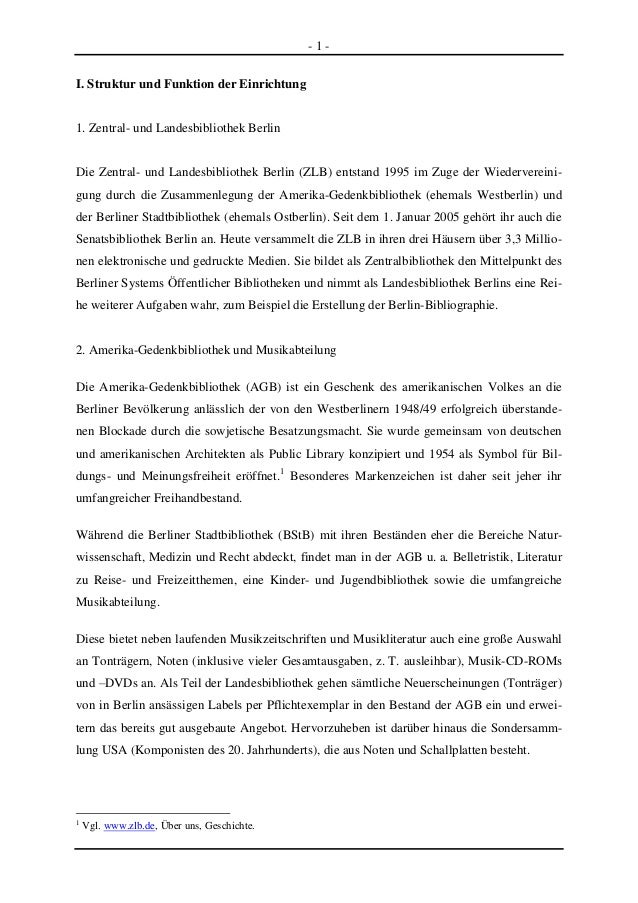 - 1 -

I. Struktur und Funktion der Einrichtung

1. Zentral- und Landesbibliothek Berlin

Die Zentral- und Landesbibliothek Berlin (ZLB) entstand 1995 im Zuge der Wiedervereinigung durch die Zusammenlegung der Amerika-Gedenkbibliothek (ehemals Westberlin) und der Berliner Stadtbibliothek (ehemals Ostberlin). Seit dem 1. Januar 2005 gehört ihr auch die Senatsbibliothek Berlin an. Heute versammelt die ZLB in ihren drei Häusern über 3,3 Millionen elektronische und gedruckte Medien. Sie bildet als Zentralbibliothek den Mittelpunkt des Berliner Systems Öffentlicher Bibliotheken und nimmt als Landesbibliothek Berlins eine Reihe weiterer Aufgaben wahr, zum Beispiel die Erstellung der Berlin-Bibliographie.

2. Amerika-Gedenkbibliothek und Musikabteilung

Die Amerika-Gedenkbibliothek (AGB) ist ein Geschenk des amerikanischen Volkes an die Berliner Bevölkerung anlässlich der von den Westberlinern 1948/49 erfolgreich überstandenen Blockade durch die sowjetische Besatzungsmacht. Sie wurde gemeinsam von deutschen und amerikanischen Architekten als Public Library konzipiert und 1954 als Symbol für Bildungs- und Meinungsfreiheit eröffnet.$^1$ Besonderes Markenzeichen ist daher seit jeher ihr umfangreicher Freihandbestand.

Während die Berliner Stadtbibliothek (BStB) mit ihren Beständen eher die Bereiche Naturwissenschaft, Medizin und Recht abdeckt, findet man in der AGB u. a. Belletristik, Literatur zu Reise- und Freizeitthemen, eine Kinder- und Jugendbibliothek sowie die umfangreiche Musikabteilung.

Diese bietet neben laufenden Musikzeitschriften und Musikliteratur auch eine große Auswahl an Tonträgern, Noten (inklusive vieler Gesamtausgaben, z. T. ausleihbar), Musik-CD-ROMs und –DVDs an. Als Teil der Landesbibliothek gehen sämtliche Neuerscheinungen (Tonträger) von in Berlin ansässigen Labels per Pflichtexemplar in den Bestand der AGB ein und erweitern das bereits gut ausgebaute Angebot. Hervorzuheben ist darüber hinaus die Sondersammlung USA (Komponisten des 20. Jahrhunderts), die aus Noten und Schallplatten besteht.

$^1$ Vgl. www.zlb.de, Über uns, Geschichte.